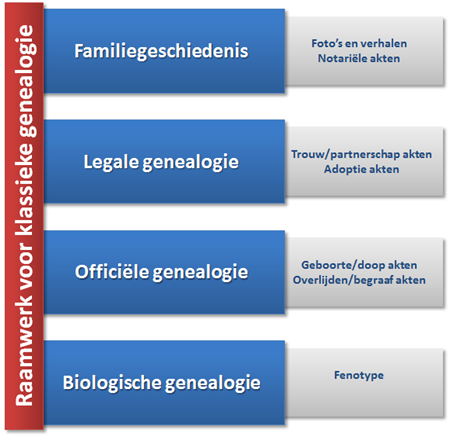 Raamwerk voor klassieke genealogie

Familiegeschiedenis

Foto's en verhalen
Notariële akten

Legale genealogie

Trouw/partnerschap akten
Adoptie akten

Officiële genealogie

Geboorte/doop akten
Overlijden/begraaf akten

Biologische genealogie

Fenotype